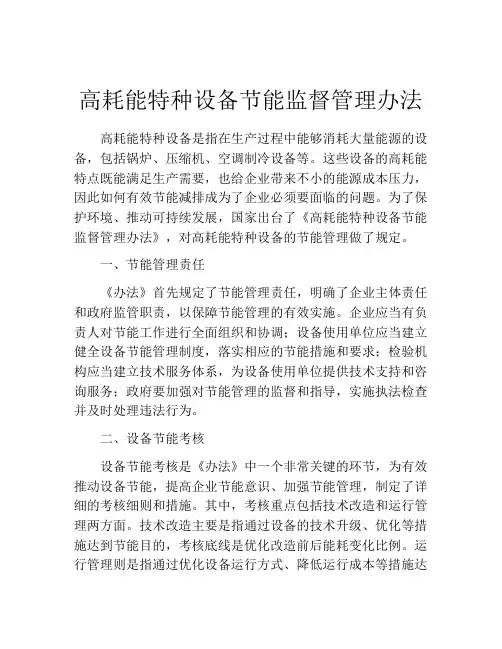 高耗能特种设备节能监督管理办法

高耗能特种设备是指在生产过程中能够消耗大量能源的设备，包括锅炉、压缩机、空调制冷设备等。这些设备的高耗能特点既能满足生产需要，也给企业带来不小的能源成本压力，因此如何有效节能减排成为了企业必须要面临的问题。为了保护环境、推动可持续发展，国家出台了《高耗能特种设备节能监督管理办法》，对高耗能特种设备的节能管理做了规定。

一、节能管理责任

《办法》首先规定了节能管理责任，明确了企业主体责任和政府监管职责，以保障节能管理的有效实施。企业应当有负责人对节能工作进行全面组织和协调；设备使用单位应当建立健全设备节能管理制度，落实相应的节能措施和要求；检验机构应当建立技术服务体系，为设备使用单位提供技术支持和咨询服务；政府要加强对节能管理的监督和指导，实施执法检查并及时处理违法行为。

二、设备节能考核

设备节能考核是《办法》中一个非常关键的环节，为有效推动设备节能，提高企业节能意识、加强节能管理，制定了详细的考核细则和措施。其中，考核重点包括技术改造和运行管理两方面。技术改造主要是指通过设备的技术升级、优化等措施达到节能目的，考核底线是优化改造前后能耗变化比例。运行管理则是指通过优化设备运行方式、降低运行成本等措施达